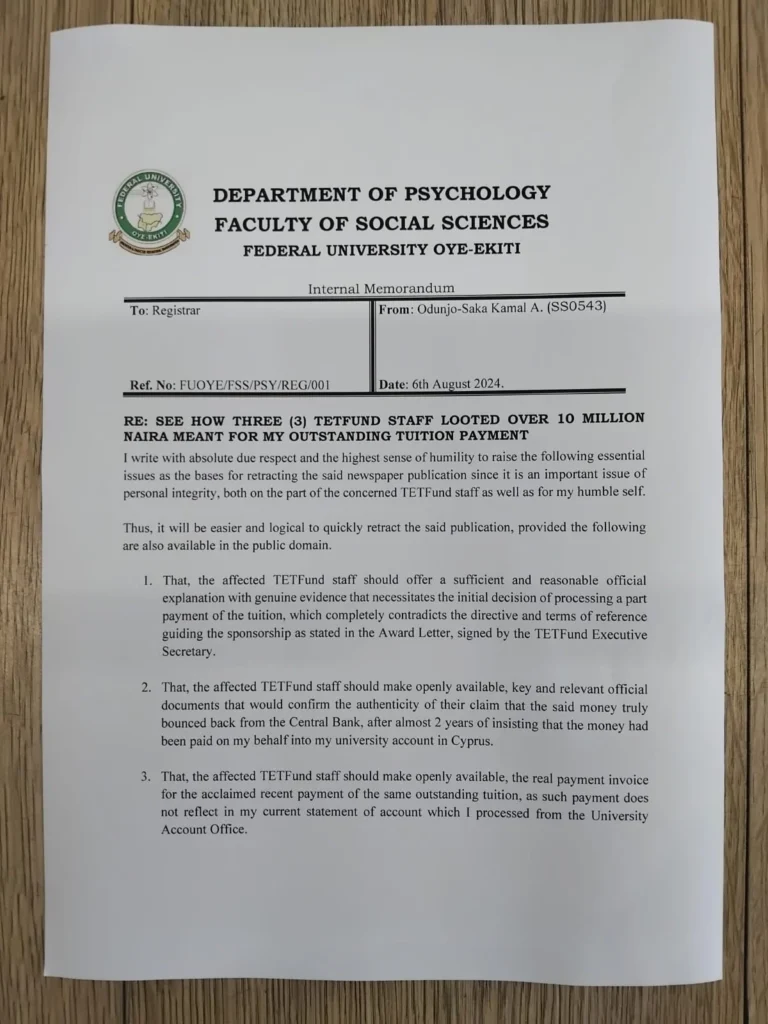 FEDERAL UNIVERSITY OYE-EKITI

DEPARTMENT OF PSYCHOLOGY
FACULTY OF SOCIAL SCIENCES
FEDERAL UNIVERSITY OYE-EKITI

Internal Memorandum

| To: Registrar | From: Odunjo-Saka Kamal A. (SS0543) |
|---|---|
| Ref. No: FUOYE/FSS/PSY/REG/001 | Date: 6th August 2024. |

RE: SEE HOW THREE (3) TETFUND STAFF LOOTED OVER 10 MILLION NAIRA MEANT FOR MY OUTSTANDING TUITION PAYMENT

I write with absolute due respect and the highest sense of humility to raise the following essential issues as the bases for retracting the said newspaper publication since it is an important issue of personal integrity, both on the part of the concerned TETFund staff as well as for my humble self.

Thus, it will be easier and logical to quickly retract the said publication, provided the following are also available in the public domain.

1. That, the affected TETFund staff should offer a sufficient and reasonable official explanation with genuine evidence that necessitates the initial decision of processing a part payment of the tuition, which completely contradicts the directive and terms of reference guiding the sponsorship as stated in the Award Letter, signed by the TETFund Executive Secretary.

2. That, the affected TETFund staff should make openly available, key and relevant official documents that would confirm the authenticity of their claim that the said money truly bounced back from the Central Bank, after almost 2 years of insisting that the money had been paid on my behalf into my university account in Cyprus.

3. That, the affected TETFund staff should make openly available, the real payment invoice for the acclaimed recent payment of the same outstanding tuition, as such payment does not reflect in my current statement of account which I processed from the University Account Office.